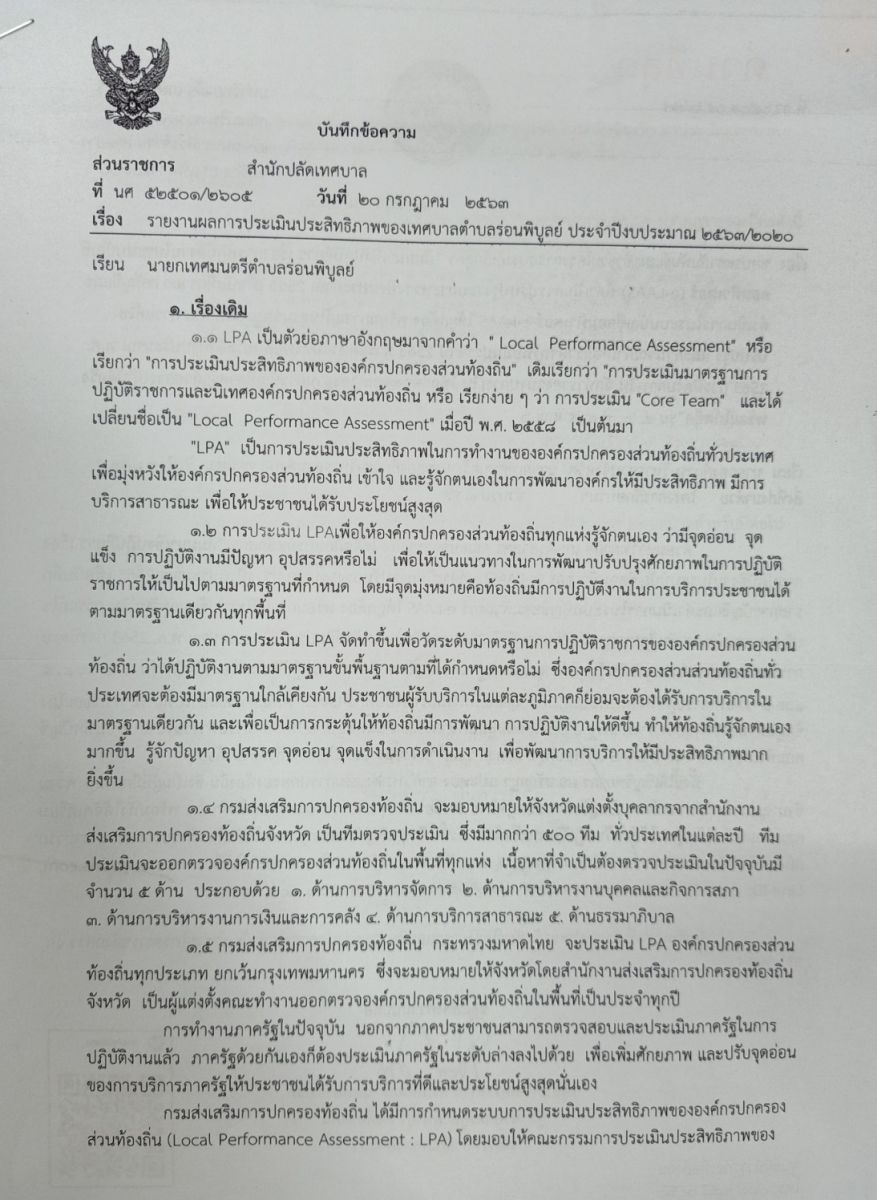 บันทึกข้อความ

ส่วนราชการ สำนักปลัดเทศบาล
ที่ นศ ๕๒๕๐๑/๒๖๐๕ วันที่ ๒๐ กรกฎาคม ๒๕๖๓
เรื่อง รายงานผลการประเมินประสิทธิภาพของเทศบาลตำบลร่อนพิบูลย์ ประจำปีงบประมาณ ๒๕๖๓/๒๐๒๐

เรียน นายกเทศมนตรีตำบลร่อนพิบูลย์

๑. เรื่องเดิม

๑.๑ LPA เป็นตัวย่อภาษาอังกฤษมาจากคำว่า " Local Performance Assessment" หรือเรียกว่า "การประเมินประสิทธิภาพขององค์กรปกครองส่วนท้องถิ่น" เดิมเรียกว่า "การประเมินมาตรฐานการปฏิบัติราชการและนิเทศองค์กรปกครองส่วนท้องถิ่น หรือ เรียกง่าย ๆ ว่า การประเมิน "Core Team" และได้เปลี่ยนชื่อเป็น "Local Performance Assessment" เมื่อปี พ.ศ. ๒๕๕๘ เป็นต้นมา

"LPA" เป็นการประเมินประสิทธิภาพในการทำงานขององค์กรปกครองส่วนท้องถิ่นทั่วประเทศ เพื่อมุ่งหวังให้องค์กรปกครองส่วนท้องถิ่น เข้าใจ และรู้จักตนเองในการพัฒนาองค์กรให้มีประสิทธิภาพ มีการบริการสาธารณะ เพื่อให้ประชาชนได้รับประโยชน์สูงสุด

๑.๒ การประเมิน LPAเพื่อให้องค์กรปกครองส่วนท้องถิ่นทุกแห่งรู้จักตนเอง ว่ามีจุดอ่อน จุดแข็ง การปฏิบัติงานมีปัญหา อุปสรรคหรือไม่ เพื่อให้เป็นแนวทางในการพัฒนาปรับปรุงศักยภาพในการปฏิบัติราชการให้เป็นไปตามมาตรฐานที่กำหนด โดยมีจุดมุ่งหมายคือท้องถิ่นมีการปฏิบัติงานในการบริการประชาชนได้ตามมาตรฐานเดียวกันทุกพื้นที่

๑.๓ การประเมิน LPA จัดทำขึ้นเพื่อวัดระดับมาตรฐานการปฏิบัติราชการขององค์กรปกครองส่วนท้องถิ่น ว่าได้ปฏิบัติงานตามมาตรฐานขั้นพื้นฐานตามที่ได้กำหนดหรือไม่ ซึ่งองค์กรปกครองส่วนส่วนท้องถิ่นทั่วประเทศจะต้องมีมาตรฐานใกล้เคียงกัน ประชาชนผู้รับบริการในแต่ละภูมิภาคก็ย่อมจะต้องได้รับการบริการในมาตรฐานเดียวกัน และเพื่อเป็นการกระตุ้นให้ท้องถิ่นมีการพัฒนา การปฏิบัติงานให้ดีขึ้น ทำให้ท้องถิ่นรู้จักตนเองมากขึ้น รู้จักปัญหา อุปสรรค จุดอ่อน จุดแข็งในการดำเนินงาน เพื่อพัฒนาการบริการให้มีประสิทธิภาพมากยิ่งขึ้น

๑.๔ กรมส่งเสริมการปกครองท้องถิ่น จะมอบหมายให้จังหวัดแต่งตั้งบุคลากรจากสำนักงานส่งเสริมการปกครองท้องถิ่นจังหวัด เป็นทีมตรวจประเมิน ซึ่งมีมากกว่า ๕๐๐ ทีม ทั่วประเทศในแต่ละปี ทีมประเมินจะออกตรวจองค์กรปกครองส่วนท้องถิ่นในพื้นที่ทุกแห่ง เนื้อหาที่จำเป็นต้องตรวจประเมินในปัจจุบันมีจำนวน ๕ ด้าน ประกอบด้วย ๑. ด้านการบริหารจัดการ ๒. ด้านการบริหารงานบุคคลและกิจการสภา ๓. ด้านการบริหารงานการเงินและการคลัง ๔. ด้านการบริการสาธารณะ ๕. ด้านธรรมาภิบาล

๑.๕ กรมส่งเสริมการปกครองท้องถิ่น กระทรวงมหาดไทย จะประเมิน LPA องค์กรปกครองส่วนท้องถิ่นทุกประเภท ยกเว้นกรุงเทพมหานคร ซึ่งจะมอบหมายให้จังหวัดโดยสำนักงานส่งเสริมการปกครองท้องถิ่นจังหวัด เป็นผู้แต่งตั้งคณะทำงานออกตรวจองค์กรปกครองส่วนท้องถิ่นในพื้นที่เป็นประจำทุกปี

การทำงานภาครัฐในปัจจุบัน นอกจากภาคประชาชนสามารถตรวจสอบและประเมินภาครัฐในการปฏิบัติงานแล้ว ภาครัฐด้วยกันเองก็ต้องประเมินภาครัฐในระดับล่างลงไปด้วย เพื่อเพิ่มศักยภาพ และปรับจุดอ่อนของการบริการภาครัฐให้ประชาชนได้รับการบริการที่ดีและประโยชน์สูงสุดนั่นเอง

กรมส่งเสริมการปกครองท้องถิ่น ได้มีการกำหนดระบบการประเมินประสิทธิภาพขององค์กรปกครองส่วนท้องถิ่น (Local Performance Assessment : LPA) โดยมอบให้คณะกรรมการประเมินประสิทธิภาพของ